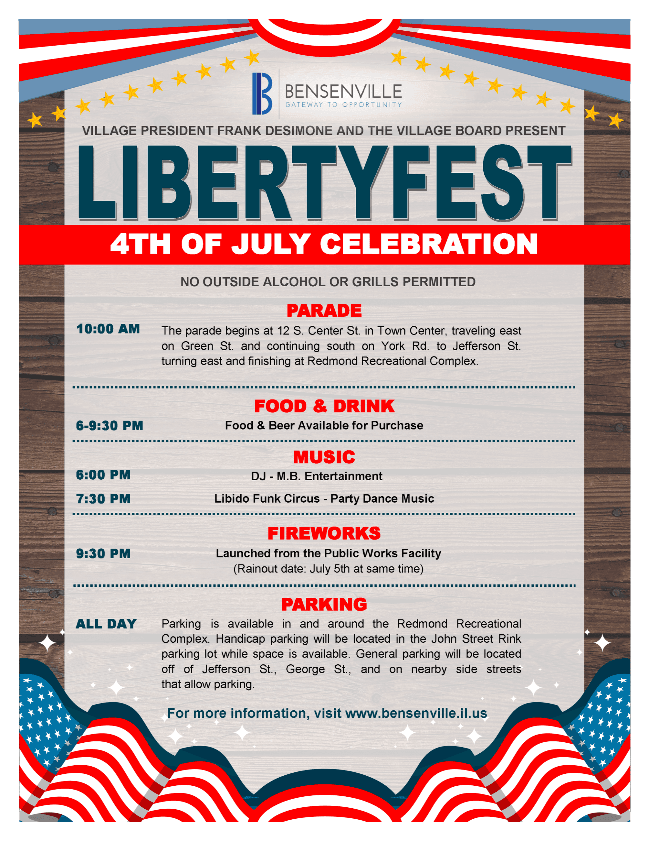 BENSENVILLE
GATEWAY TO OPPORTUNITY

VILLAGE PRESIDENT FRANK DESIMONE AND THE VILLAGE BOARD PRESENT

LIBERTYFEST

4TH OF JULY CELEBRATION

NO OUTSIDE ALCOHOL OR GRILLS PERMITTED

PARADE

10:00 AM The parade begins at 12 S. Center St. in Town Center, traveling east on Green St. and continuing south on York Rd. to Jefferson St. turning east and finishing at Redmond Recreational Complex.

FOOD & DRINK

6-9:30 PM Food & Beer Available for Purchase

MUSIC

6:00 PM DJ - M.B. Entertainment

7:30 PM Libido Funk Circus - Party Dance Music

FIREWORKS

9:30 PM Launched from the Public Works Facility
(Rainout date: July 5th at same time)

PARKING

ALL DAY Parking is available in and around the Redmond Recreational Complex. Handicap parking will be located in the John Street Rink parking lot while space is available. General parking will be located off of Jefferson St., George St., and on nearby side streets that allow parking.

For more information, visit www.bensenville.il.us